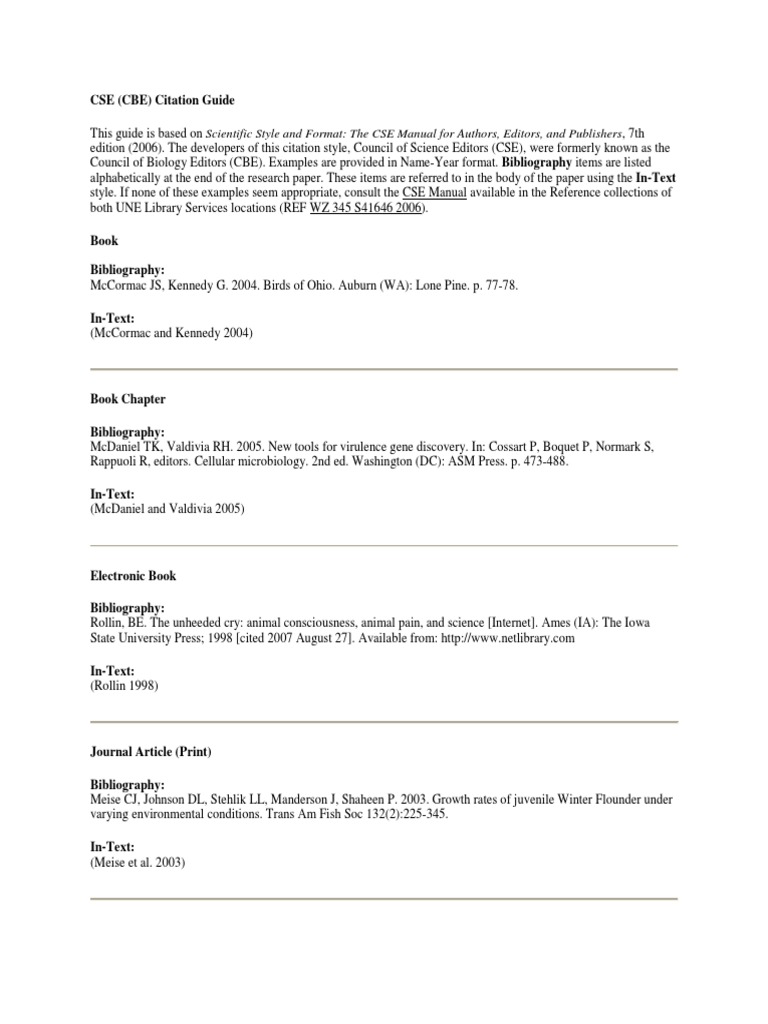 CSE (CBE) Citation Guide

This guide is based on Scientific Style and Format: The CSE Manual for Authors, Editors, and Publishers, 7th edition (2006). The developers of this citation style, Council of Science Editors (CSE), were formerly known as the Council of Biology Editors (CBE). Examples are provided in Name-Year format. Bibliography items are listed alphabetically at the end of the research paper. These items are referred to in the body of the paper using the In-Text style. If none of these examples seem appropriate, consult the CSE Manual available in the Reference collections of both UNE Library Services locations (REF WZ 345 S41646 2006).

Book

Bibliography:
McCormac JS, Kennedy G. 2004. Birds of Ohio. Auburn (WA): Lone Pine. p. 77-78.

In-Text:
(McCormac and Kennedy 2004)

Book Chapter

Bibliography:
McDaniel TK, Valdivia RH. 2005. New tools for virulence gene discovery. In: Cossart P, Boquet P, Normark S, Rappuoli R, editors. Cellular microbiology. 2nd ed. Washington (DC): ASM Press. p. 473-488.

In-Text:
(McDaniel and Valdivia 2005)

Electronic Book

Bibliography:
Rollin, BE. The unheeded cry: animal consciousness, animal pain, and science [Internet]. Ames (IA): The Iowa State University Press; 1998 [cited 2007 August 27]. Available from: http://www.netlibrary.com

In-Text:
(Rollin 1998)

Journal Article (Print)

Bibliography:
Meise CJ, Johnson DL, Stehlik LL, Manderson J, Shaheen P. 2003. Growth rates of juvenile Winter Flounder under varying environmental conditions. Trans Am Fish Soc 132(2):225-345.

In-Text:
(Meise et al. 2003)